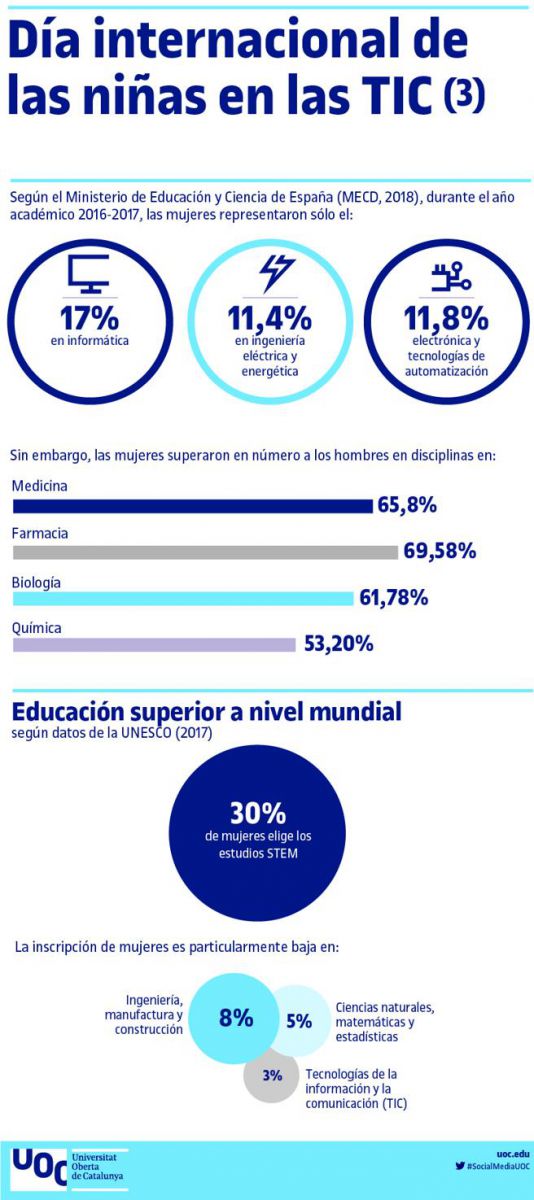 Día internacional de las niñas en las TIC (3)

Según el Ministerio de Educación y Ciencia de España (MECD, 2018), durante el año académico 2016-2017, las mujeres representaron sólo el:

17%
en informática

11,4%
en ingeniería eléctrica y energética

11,8%
electrónica y tecnologías de automatización

Sin embargo, las mujeres superaron en número a los hombres en disciplinas en:

Medicina 65,8%
Farmacia 69,58%
Biología 61,78%
Química 53,20%

Educación superior a nivel mundial
según datos de la UNESCO (2017)

30%
de mujeres elige los estudios STEM

La inscripción de mujeres es particularmente baja en:

Ingeniería, manufactura y construcción
8%
5%
Ciencias naturales, matemáticas y estadísticas
3%
Tecnologías de la información y la comunicación (TIC)

UOC Universitat Oberta de Catalunya
uoc.edu
#SocialMediaUOC